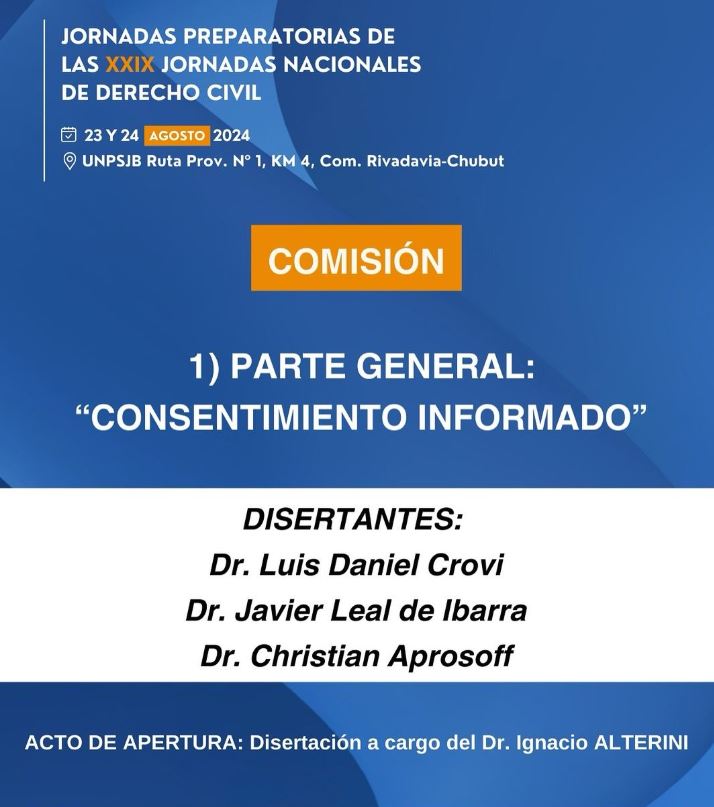 JORNADAS PREPARATORIAS DE LAS XXIX JORNADAS NACIONALES DE DERECHO CIVIL

23 Y 24 AGOSTO 2024

UNPSJB Ruta Prov. N° 1, KM 4, Com. Rivadavia-Chubut

COMISIÓN

1) PARTE GENERAL: “CONSENTIMIENTO INFORMADO”

DISERTANTES:
Dr. Luis Daniel Crovi
Dr. Javier Leal de Ibarra
Dr. Christian Aprosoff

ACTO DE APERTURA: Disertación a cargo del Dr. Ignacio ALTERINI